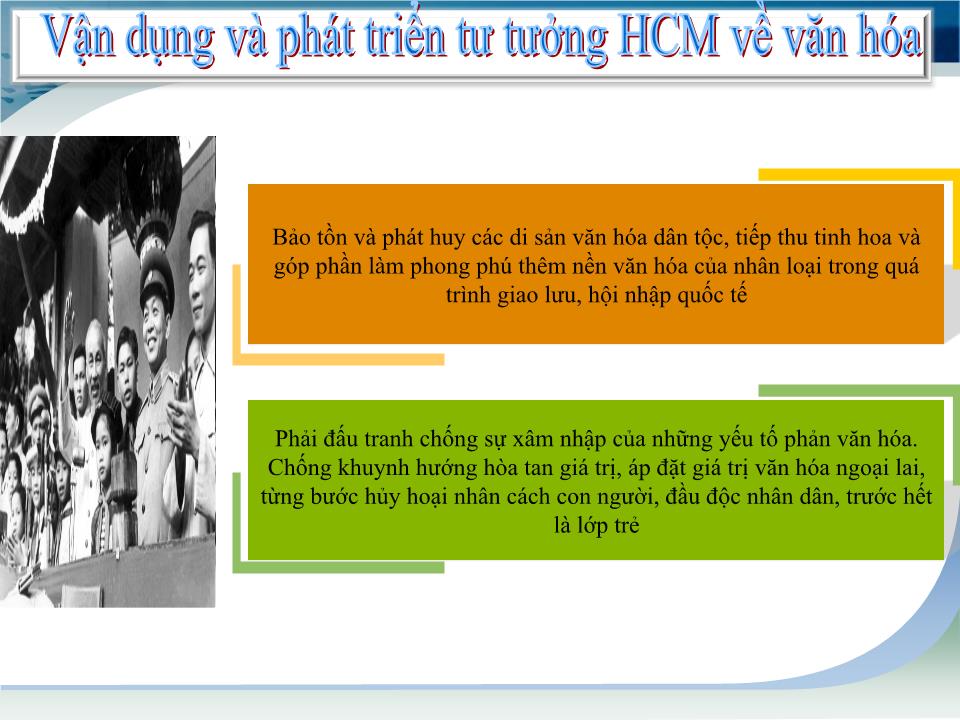 Vận dụng và phát triển tư tưởng HCM về văn hóa

Bảo tồn và phát huy các di sản văn hóa dân tộc, tiếp thu tinh hoa và góp phần làm phong phú thêm nền văn hóa của nhân loại trong quá trình giao lưu, hội nhập quốc tế

Phải đấu tranh chống sự xâm nhập của những yếu tố phản văn hóa. Chống khuynh hướng hòa tan giá trị, áp đặt giá trị văn hóa ngoại lai, từng bước hủy hoại nhân cách con người, đầu độc nhân dân, trước hết là lớp trẻ